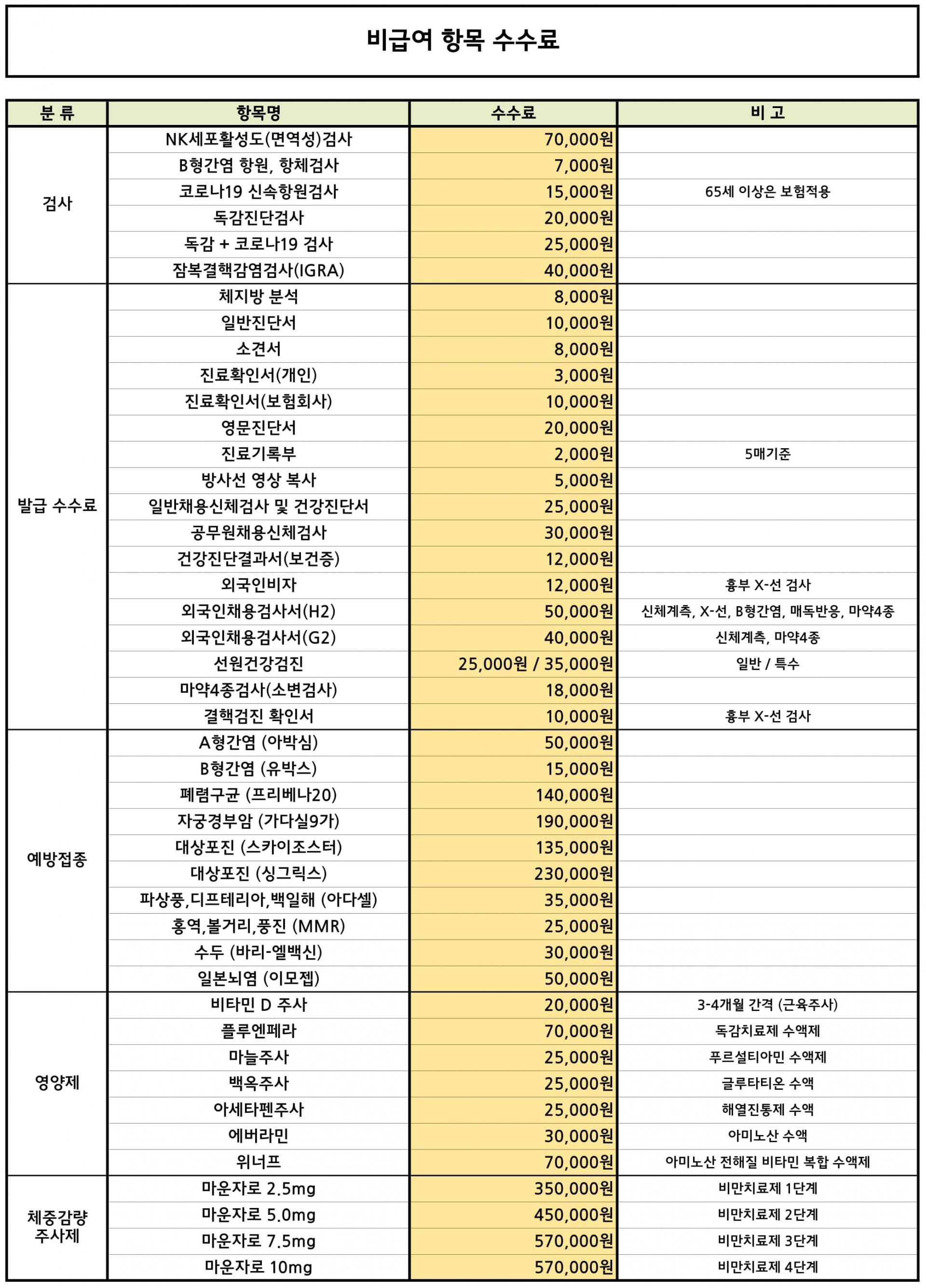 비급여 항목 수수료

| 분 류 | 항목명 | 수수료 | 비 고 |
|---|---|---|---|
| 검사 | NK세포활성도(면역성)검사 | 70,000원 | |
| | B형간염 항원, 항체검사 | 7,000원 | |
| | 코로나19 신속항원검사 | 15,000원 | 65세 이상은 보험적용 |
| | 독감진단검사 | 20,000원 | |
| | 독감 + 코로나19 검사 | 25,000원 | |
| | 잠복결핵감염검사(IGRA) | 40,000원 | |
| 발급 수수료 | 체지방 분석 | 8,000원 | |
| | 일반진단서 | 10,000원 | |
| | 소견서 | 8,000원 | |
| | 진료확인서(개인) | 3,000원 | |
| | 진료확인서(보험회사) | 10,000원 | |
| | 영문진단서 | 20,000원 | |
| | 진료기록부 | 2,000원 | 5매기준 |
| | 방사선 영상 복사 | 5,000원 | |
| | 일반채용신체검사 및 건강진단서 | 25,000원 | |
| | 공무원채용신체검사 | 30,000원 | |
| | 건강진단결과서(보건증) | 12,000원 | |
| | 외국인비자 | 12,000원 | 흉부 X-선 검사 |
| | 외국인채용검사서(H2) | 50,000원 | 신체계측, X-선, B형간염, 매독반응, 마약4종 |
| | 외국인채용검사서(G2) | 40,000원 | 신체계측, 마약4종 |
| | 선원건강검진 | 25,000원 / 35,000원 | 일반 / 특수 |
| | 마약4종검사(소변검사) | 18,000원 | |
| | 결핵검진 확인서 | 10,000원 | 흉부 X-선 검사 |
| 예방접종 | A형간염 (아박심) | 50,000원 | |
| | B형간염 (유박스) | 15,000원 | |
| | 폐렴구균 (프리베나20) | 140,000원 | |
| | 자궁경부암 (가다실9가) | 190,000원 | |
| | 대상포진 (스카이조스터) | 135,000원 | |
| | 대상포진 (싱그릭스) | 230,000원 | |
| | 파상풍,디프테리아,백일해 (아다셀) | 35,000원 | |
| | 홍역,볼거리,풍진 (MMR) | 25,000원 | |
| | 수두 (바리-엘백신) | 30,000원 | |
| | 일본뇌염 (이모젭) | 50,000원 | |
| 영양제 | 비타민 D 주사 | 20,000원 | 3-4개월 간격 (근육주사) |
| | 플루엔페라 | 70,000원 | 독감치료제 수액제 |
| | 마늘주사 | 25,000원 | 푸르설티아민 수액제 |
| | 백옥주사 | 25,000원 | 글루타티온 수액 |
| | 아세타펜주사 | 25,000원 | 해열진통제 수액 |
| | 에버라민 | 30,000원 | 아미노산 수액 |
| | 위너프 | 70,000원 | 아미노산 전해질 비타민 복합 수액제 |
| 체중감량 주사제 | 마운자로 2.5mg | 350,000원 | 비만치료제 1단계 |
| | 마운자로 5.0mg | 450,000원 | 비만치료제 2단계 |
| | 마운자로 7.5mg | 570,000원 | 비만치료제 3단계 |
| | 마운자로 10mg | 570,000원 | 비만치료제 4단계 |